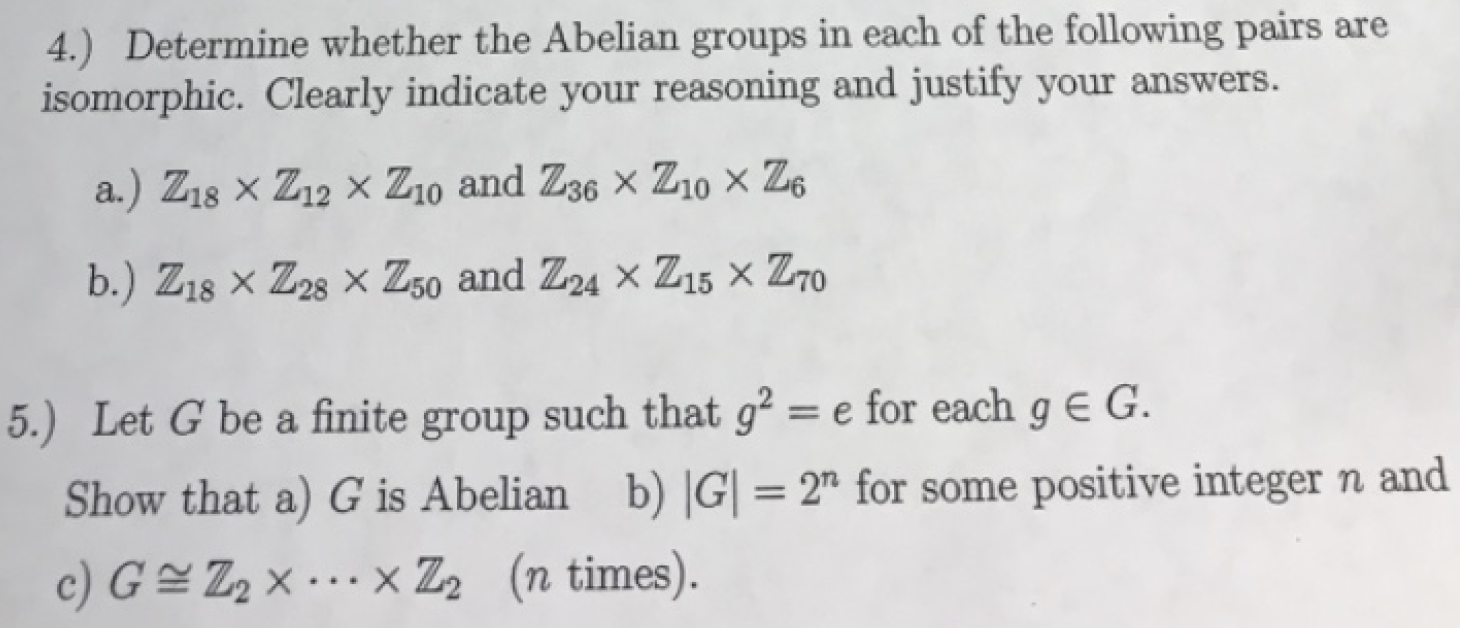 4.) Determine whether the Abelian groups in each of the following pairs are isomorphic. Clearly indicate your reasoning and justify your answers.

a.) $\mathbb{Z}_{18} \times \mathbb{Z}_{12} \times \mathbb{Z}_{10}$ and $\mathbb{Z}_{36} \times \mathbb{Z}_{10} \times \mathbb{Z}_{6}$

b.) $\mathbb{Z}_{18} \times \mathbb{Z}_{28} \times \mathbb{Z}_{50}$ and $\mathbb{Z}_{24} \times \mathbb{Z}_{15} \times \mathbb{Z}_{70}$

5.) Let $G$ be a finite group such that $g^2 = e$ for each $g \in G$.
Show that a) $G$ is Abelian b) $|G| = 2^n$ for some positive integer $n$ and c) $G \cong \mathbb{Z}_2 \times \cdots \times \mathbb{Z}_2$ ($n$ times).